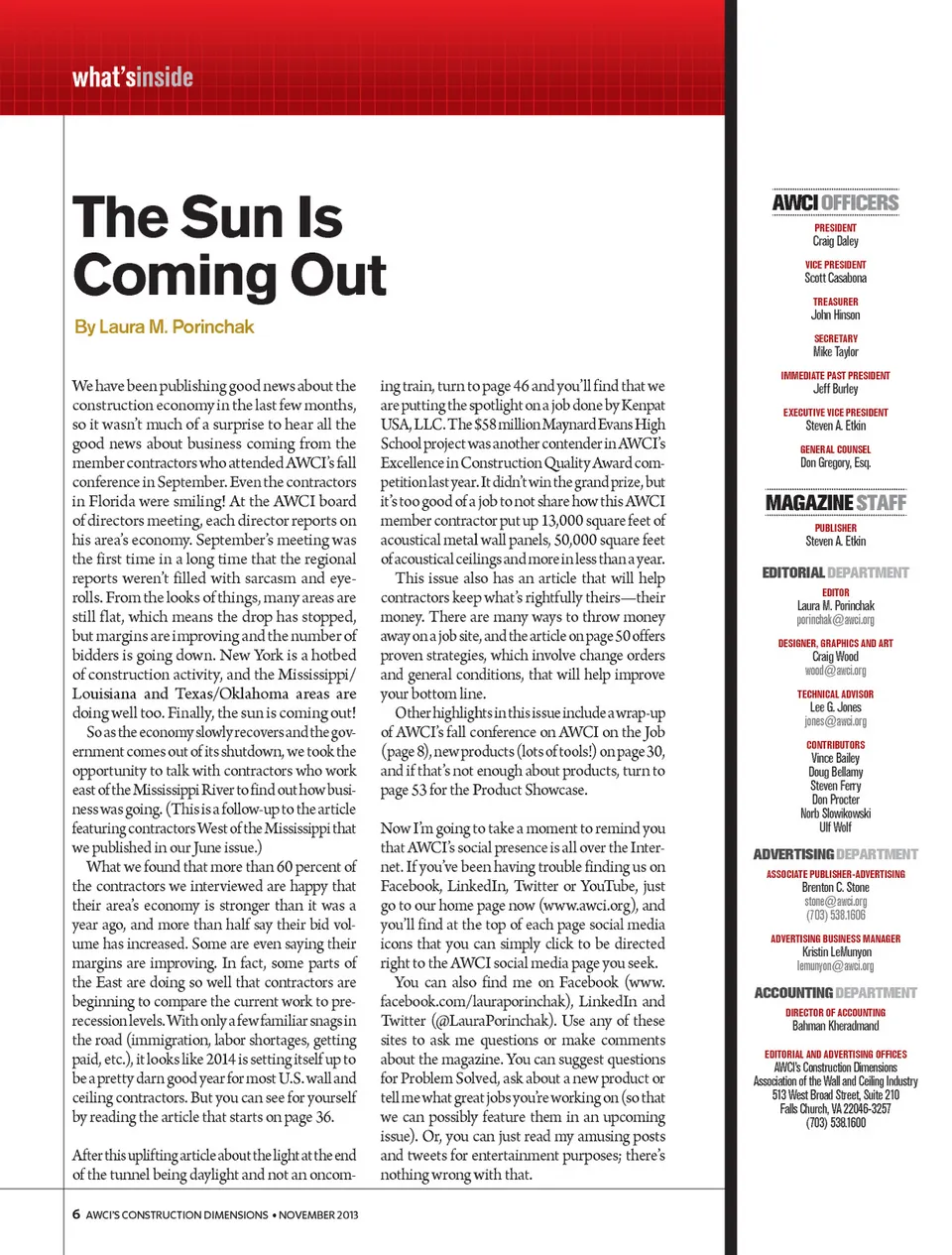 what'sinside

The Sun Is Coming Out

By Laura M. Porinchak

We have been publishing good news about the construction economy in the last few months, so it wasn't much of a surprise to hear all the good news about business coming from the member contractors who attended AWCI's fall conference in September. Even the contractors in Florida were smiling! At the AWCI board of directors meeting, each director reports on his area's economy. September's meeting was the first time in a long time that the regional reports weren't filled with sarcasm and eye-rolls. From the looks of things, many areas are still flat, which means the drop has stopped, but margins are improving and the number of bidders is going down. New York is a hotbed of construction activity, and the Mississippi/Louisiana and Texas/Oklahoma areas are doing well too. Finally, the sun is coming out!

So as the economy slowly recovers and the government comes out of its shutdown, we took the opportunity to talk with contractors who work east of the Mississippi River to find out how business was going. (This is a follow-up to the article featuring contractors West of the Mississippi that we published in our June issue.)

What we found that more than 60 percent of the contractors we interviewed are happy that their area's economy is stronger than it was a year ago, and more than half say their bid volume has increased. Some are even saying their margins are improving. In fact, some parts of the East are doing so well that contractors are beginning to compare the current work to pre-recession levels. With only a few familiar snags in the road (immigration, labor shortages, getting paid, etc.), it looks like 2014 is setting itself up to be a pretty darn good year for most U.S. wall and ceiling contractors. But you can see for yourself by reading the article that starts on page 36.

After this uplifting article about the light at the end of the tunnel being daylight and not an oncoming train, turn to page 46 and you'll find that we are putting the spotlight on a job done by Kenpat USA, LLC. The $58 million Maynard Evans High School project was another contender in AWCI's Excellence in Construction Quality Award competition last year. It didn't win the grand prize, but it's too good of a job to not share how this AWCI member contractor put up 13,000 square feet of acoustical metal wall panels, 50,000 square feet of acoustical ceilings and more in less than a year.

This issue also has an article that will help contractors keep what's rightfully theirs—their money. There are many ways to throw money away on a job site, and the article on page 50 offers proven strategies, which involve change orders and general conditions, that will help improve your bottom line.

Other highlights in this issue include a wrap-up of AWCI's fall conference on AWCI on the Job (page 8), new products (lots of tools!) on page 30, and if that's not enough about products, turn to page 53 for the Product Showcase.

Now I'm going to take a moment to remind you that AWCI's social presence is all over the Internet. If you've been having trouble finding us on Facebook, LinkedIn, Twitter or YouTube, just go to our home page now (www.awci.org), and you'll find at the top of each page social media icons that you can simply click to be directed right to the AWCI social media page you seek.

You can also find me on Facebook (www.facebook.com/lauraporinchak), LinkedIn and Twitter (@LauraPorinchak). Use any of these sites to ask me questions or make comments about the magazine. You can suggest questions for Problem Solved, ask about a new product or tell me what great jobs you're working on (so that we can possibly feature them in an upcoming issue). Or, you can just read my amusing posts and tweets for entertainment purposes; there's nothing wrong with that.

6 AWCI'S CONSTRUCTION DIMENSIONS • NOVEMBER 2013

AWCI OFFICERS
PRESIDENT
Craig Daley
VICE PRESIDENT
Scott Casabona
TREASURER
John Hinson
SECRETARY
Mike Taylor
IMMEDIATE PAST PRESIDENT
Jeff Burley
EXECUTIVE VICE PRESIDENT
Steven A. Etkin
GENERAL COUNSEL
Don Gregory, Esq.

MAGAZINE STAFF
PUBLISHER
Steven A. Etkin

EDITORIAL DEPARTMENT
EDITOR
Laura M. Porinchak
porinchak@awci.org
DESIGNER, GRAPHICS AND ART
Craig Wood
wood@awci.org
TECHNICAL ADVISOR
Lee G. Jones
jones@awci.org
CONTRIBUTORS
Vince Bailey
Doug Bellamy
Steven Ferry
Don Procter
Norb Slowikowski
Ulf Wolf

ADVERTISING DEPARTMENT
ASSOCIATE PUBLISHER-ADVERTISING
Brenton C. Stone
stone@awci.org
(703) 538.1606
ADVERTISING BUSINESS MANAGER
Kristin LeMunyon
lemunyon@awci.org

ACCOUNTING DEPARTMENT
DIRECTOR OF ACCOUNTING
Bahman Kheradmand

EDITORIAL AND ADVERTISING OFFICES
AWCI's Construction Dimensions
Association of the Wall and Ceiling Industry
513 West Broad Street, Suite 210
Falls Church, VA 22046-3257
(703) 538.1600